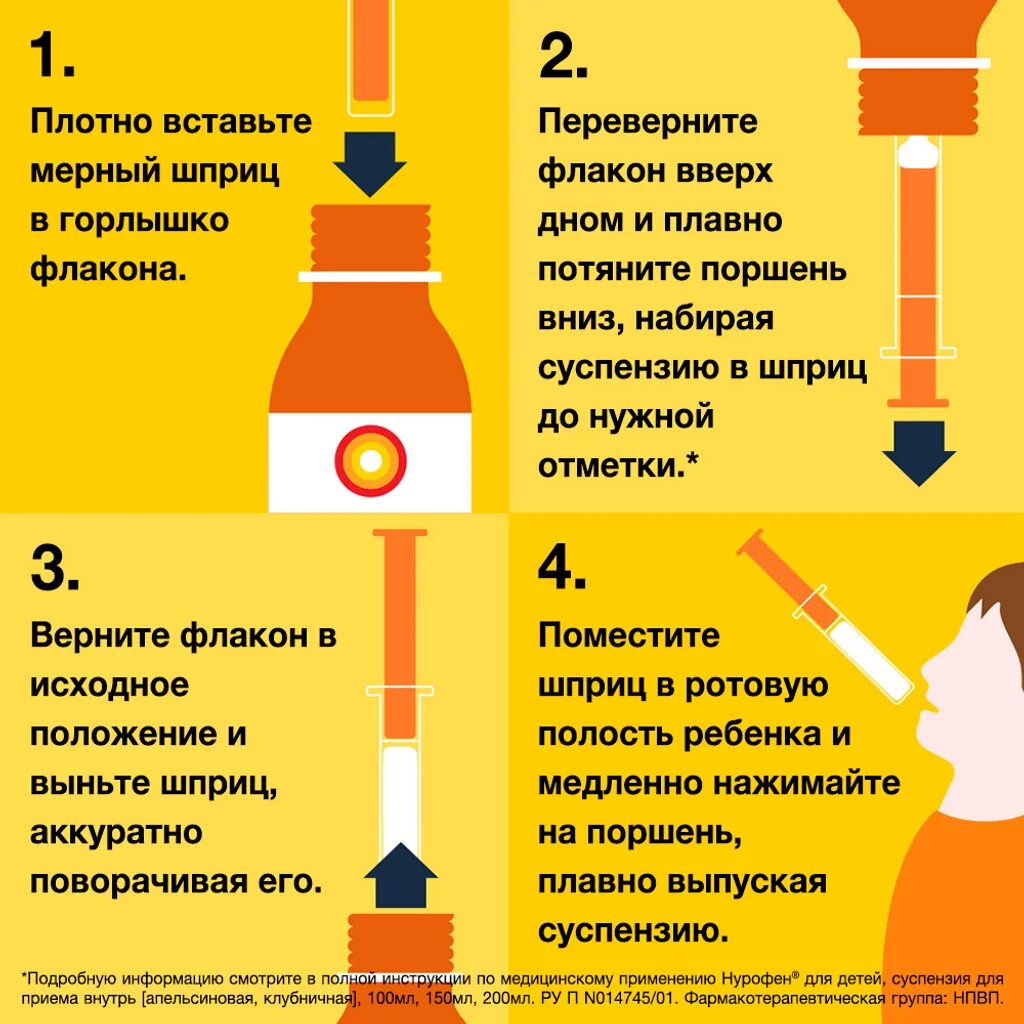 1.

Плотно вставьте мерный шприц в горлышко флакона.

2.

Переверните флакон вверх дном и плавно потяните поршень вниз, набирая суспензию в шприц до нужной отметки.*

3.

Верните флакон в исходное положение и выньте шприц, аккуратно поворачивая его.

4.

Поместите шприц в ротовую полость ребенка и медленно нажимайте на поршень, плавно выпуская суспензию.

*Подробную информацию смотрите в полной инструкции по медицинскому применению Нурофен® для детей, суспензия для приема внутрь [апельсиновая, клубничная], 100мл, 150мл, 200мл. РУ П N014745/01. Фармакотерапевтическая группа: НПВП.